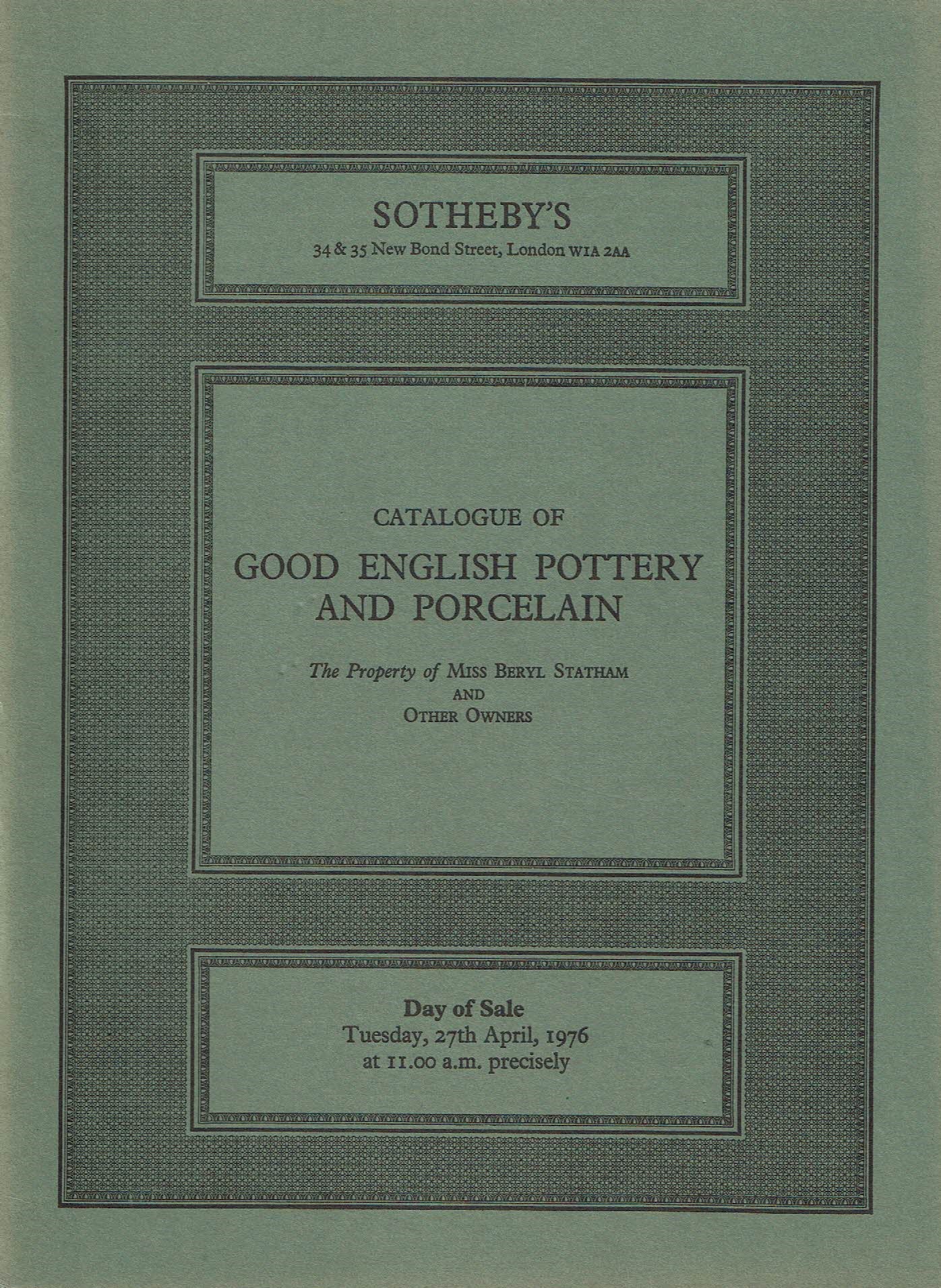 SOTHEBY'S
34 & 35 New Bond Street, London W1A 2AA

CATALOGUE OF
GOOD ENGLISH POTTERY AND PORCELAIN

The Property of MISS BERYL STATHAM
AND
OTHER OWNERS

Day of Sale
Tuesday, 27th April, 1976
at 11.00 a.m. precisely